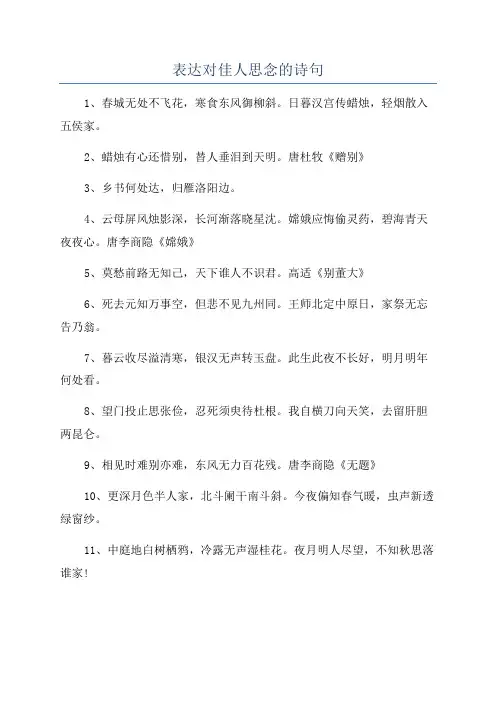 表达对佳人思念的诗句

1、春城无处不飞花，寒食东风御柳斜。日暮汉宫传蜡烛，轻烟散入五侯家。

2、蜡烛有心还惜别，替人垂泪到天明。唐杜牧《赠别》

3、乡书何处达，归雁洛阳边。

4、云母屏风烛影深，长河渐落晓星沈。嫦娥应悔偷灵药，碧海青天夜夜心。唐李商隐《嫦娥》

5、莫愁前路无知己，天下谁人不识君。高适《别董大》

6、死去元知万事空，但悲不见九州同。王师北定中原日，家祭无忘告乃翁。

7、暮云收尽溢清寒，银汉无声转玉盘。此生此夜不长好，明月明年何处看。

8、望门投止思张俭，忍死须臾待杜根。我自横刀向天笑，去留肝胆两昆仑。

9、相见时难别亦难，东风无力百花残。唐李商隐《无题》

10、更深月色半人家，北斗阑干南斗斜。今夜偏知春气暖，虫声新透绿窗纱。

11、中庭地白树栖鸦，冷露无声湿桂花。夜月明人尽望，不知秋思落谁家！